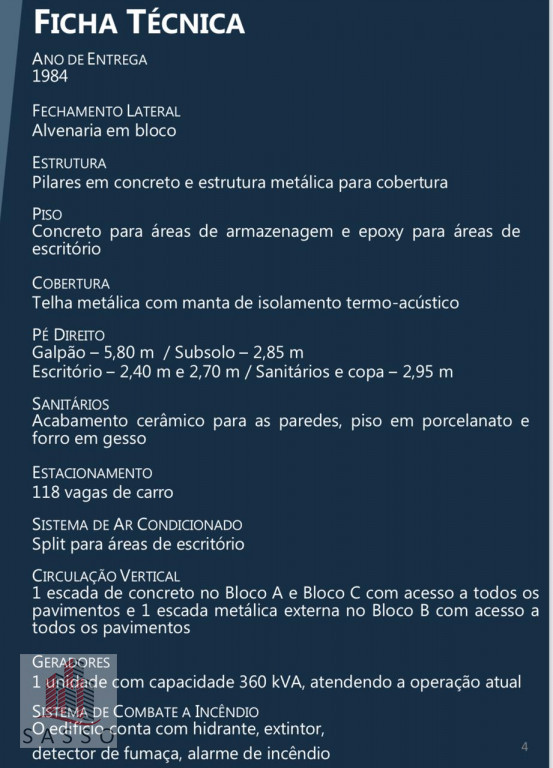 FICHA TÉCNICA

ANO DE ENTREGA
1984

FECHAMENTO LATERAL
Alvenaria em bloco

ESTRUTURA
Pilares em concreto e estrutura metálica para cobertura

PISO
Concreto para áreas de armazenagem e epoxy para áreas de escritório

COBERTURA
Telha metálica com manta de isolamento termo-acústico

PÉ DIREITO
Galpão – 5,80 m / Subsolo – 2,85 m
Escritório – 2,40 m e 2,70 m / Sanitários e copa – 2,95 m

SANITÁRIOS
Acabamento cerâmico para as paredes, piso em porcelanato e forro em gesso

ESTACIONAMENTO
118 vagas de carro

SISTEMA DE AR CONDICIONADO
Split para áreas de escritório

CIRCULAÇÃO VERTICAL
1 escada de concreto no Bloco A e Bloco C com acesso a todos os pavimentos e 1 escada metálica externa no Bloco B com acesso a todos os pavimentos

GERADORES
1 unidade com capacidade 360 kVA, atendendo a operação atual

SISTEMA DE COMBATE A INCÊNDIO
O edifício conta com hidrante, extintor, detector de fumaça, alarme de incêndio

SASSO

4